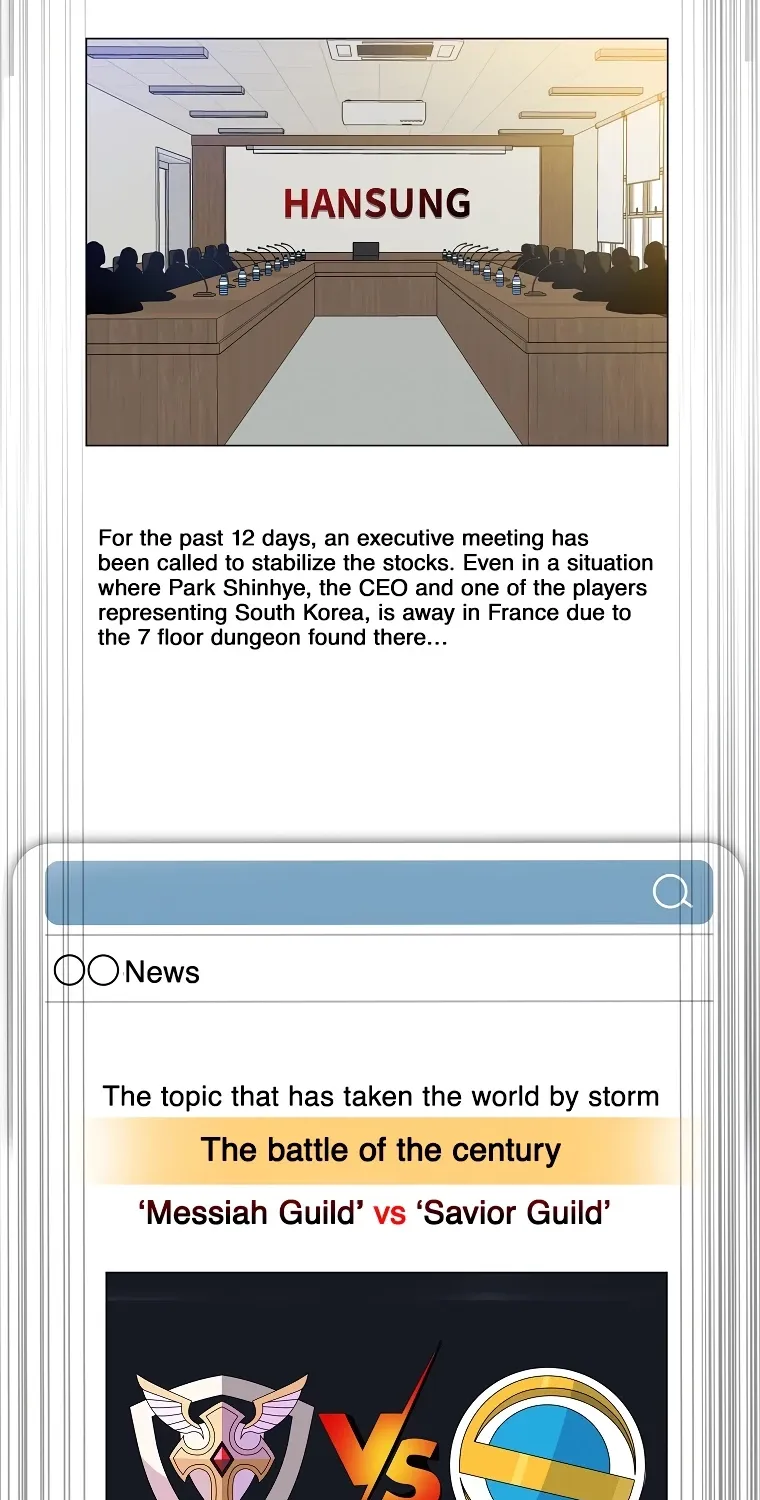 HANSUNG

For the past 12 days, an executive meeting has been called to stabilize the stocks. Even in a situation where Park Shinhye, the CEO and one of the players representing South Korea, is away in France due to the 7 floor dungeon found there...

○○News

The topic that has taken the world by storm

The battle of the century

'Messiah Guild' vs 'Savior Guild'

VS